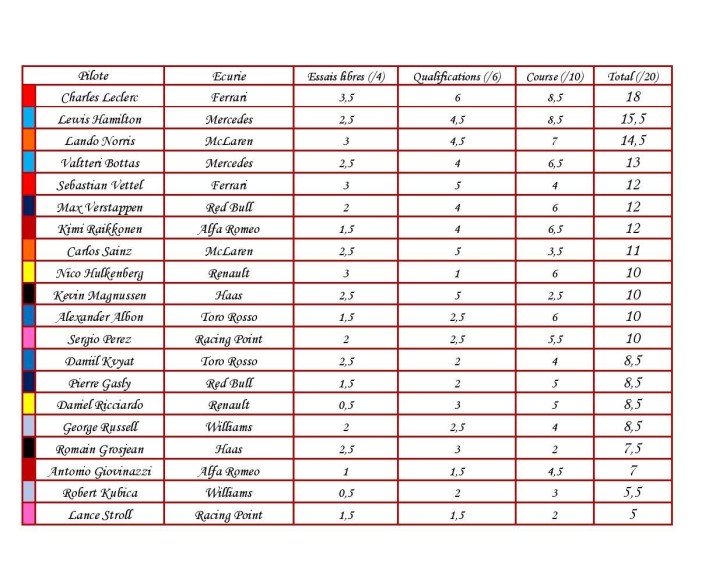 | Pilote | Ecurie | Essais libres (/4) | Qualifications (/6) | Course (/10) | Total (/20) |
|---|---|---|---|---|---|
| Charles Leclerc | Ferrari | 3,5 | 6 | 8,5 | 18 |
| Lewis Hamilton | Mercedes | 2,5 | 4,5 | 8,5 | 15,5 |
| Lando Norris | McLaren | 3 | 4,5 | 7 | 14,5 |
| Valtteri Bottas | Mercedes | 2,5 | 4 | 6,5 | 13 |
| Sebastian Vettel | Ferrari | 3 | 5 | 4 | 12 |
| Max Verstappen | Red Bull | 2 | 4 | 6 | 12 |
| Kimi Raikkonen | Alfa Romeo | 1,5 | 4 | 6,5 | 12 |
| Carlos Sainz | McLaren | 2,5 | 5 | 3,5 | 11 |
| Nico Hulkenberg | Renault | 3 | 1 | 6 | 10 |
| Kevin Magnussen | Haas | 2,5 | 5 | 2,5 | 10 |
| Alexander Albon | Toro Rosso | 1,5 | 2,5 | 6 | 10 |
| Sergio Perez | Racing Point | 2 | 2,5 | 5,5 | 10 |
| Daniil Kvyat | Toro Rosso | 2,5 | 2 | 4 | 8,5 |
| Pierre Gasly | Red Bull | 1,5 | 2 | 5 | 8,5 |
| Daniel Ricciardo | Renault | 0,5 | 3 | 5 | 8,5 |
| George Russell | Williams | 2 | 2,5 | 4 | 8,5 |
| Romain Grosjean | Haas | 2,5 | 3 | 2 | 7,5 |
| Antonio Giovinazzi | Alfa Romeo | 1 | 1,5 | 4,5 | 7 |
| Robert Kubica | Williams | 0,5 | 2 | 3 | 5,5 |
| Lance Stroll | Racing Point | 1,5 | 1,5 | 2 | 5 |